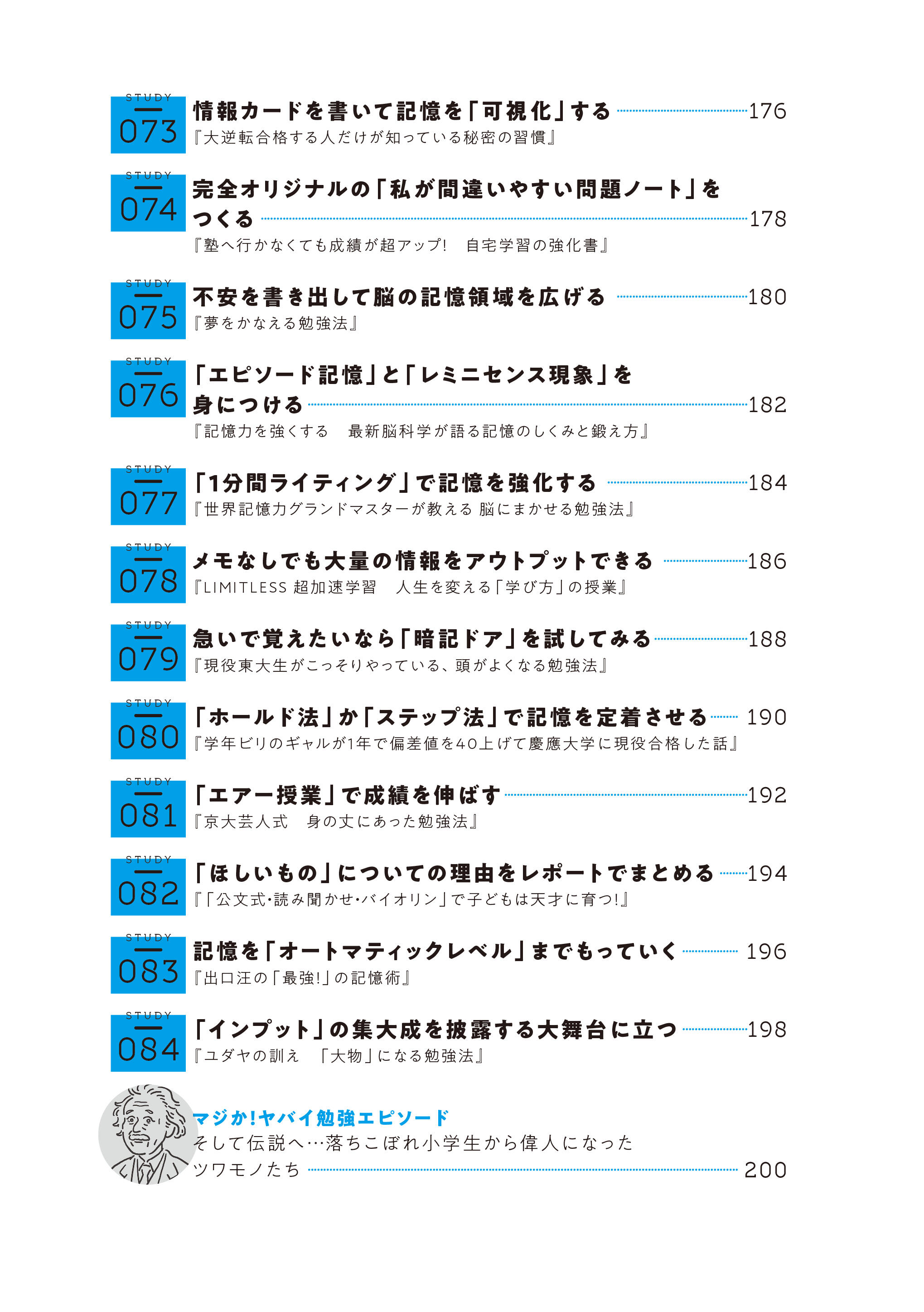 STUDY
073
情報カードを書いて記憶を「可視化」する 176
『大逆転合格する人だけが知っている秘密の習慣』

STUDY
074
完全オリジナルの「私が間違いやすい問題ノート」をつくる 178
『塾へ行かなくても成績が超アップ! 自宅学習の強化書』

STUDY
075
不安を書き出して脳の記憶領域を広げる 180
『夢をかなえる勉強法』

STUDY
076
「エピソード記憶」と「レミニセンス現象」を身につける 182
『記憶力を強くする 最新脳科学が語る記憶のしくみと鍛え方』

STUDY
077
「1分間ライティング」で記憶を強化する 184
『世界記憶力グランドマスターが教える 脳にまかせる勉強法』

STUDY
078
メモなしでも大量の情報をアウトプットできる 186
『LIMITLESS 超加速学習 人生を変える「学び方」の授業』

STUDY
079
急いで覚えたいなら「暗記ドア」を試してみる 188
『現役東大生がこっそりやっている、頭がよくなる勉強法』

STUDY
080
「ホールド法」か「ステップ法」で記憶を定着させる 190
『学年ビリのギャルが1年で偏差値を40上げて慶應大学に現役合格した話』

STUDY
081
「エアー授業」で成績を伸ばす 192
『京大芸人式 身の丈にあった勉強法』

STUDY
082
「ほしいもの」についての理由をレポートでまとめる 194
『「公文式・読み聞かせ・バイオリン」で子どもは天才に育つ!』

STUDY
083
記憶を「オートマティックレベル」までもっていく 196
『出口汪の「最強!」の記憶術』

STUDY
084
「インプット」の集大成を披露する大舞台に立つ 198
『ユダヤの訓え 「大物」になる勉強法』

マジか!ヤバイ勉強エピソード
そして伝説へ…落ちこぼれ小学生から偉人になったツワモノたち 200